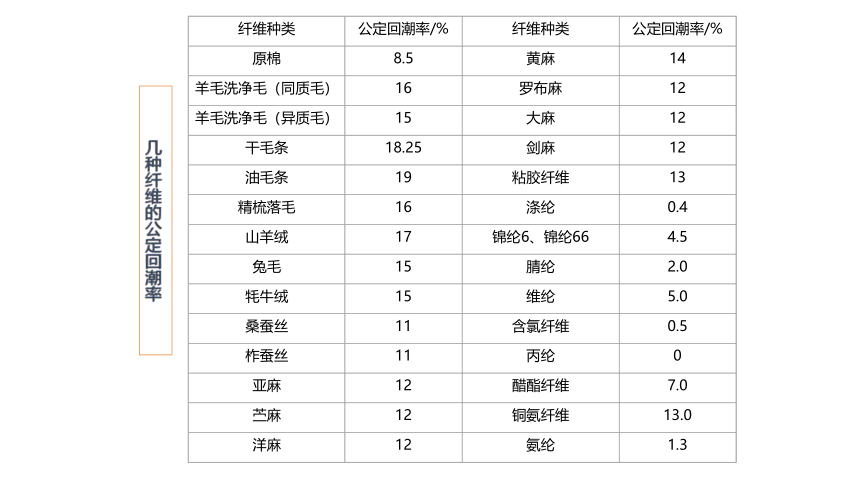 几种纤维的公定回潮率

| 纤维种类 | 公定回潮率/% | 纤维种类 | 公定回潮率/% |
|---|---|---|---|
| 原棉 | 8.5 | 黄麻 | 14 |
| 羊毛洗净毛（同质毛） | 16 | 罗布麻 | 12 |
| 羊毛洗净毛（异质毛） | 15 | 大麻 | 12 |
| 干毛条 | 18.25 | 剑麻 | 12 |
| 油毛条 | 19 | 粘胶纤维 | 13 |
| 精梳落毛 | 16 | 涤纶 | 0.4 |
| 山羊绒 | 17 | 锦纶6、锦纶66 | 4.5 |
| 兔毛 | 15 | 腈纶 | 2.0 |
| 牦牛绒 | 15 | 维纶 | 5.0 |
| 桑蚕丝 | 11 | 含氯纤维 | 0.5 |
| 柞蚕丝 | 11 | 丙纶 | 0 |
| 亚麻 | 12 | 醋酯纤维 | 7.0 |
| 苎麻 | 12 | 铜氨纤维 | 13.0 |
| 洋麻 | 12 | 氨纶 | 1.3 |